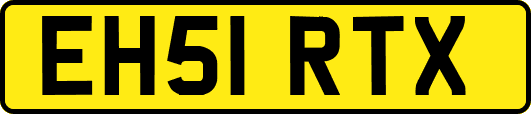 EH51 RTX